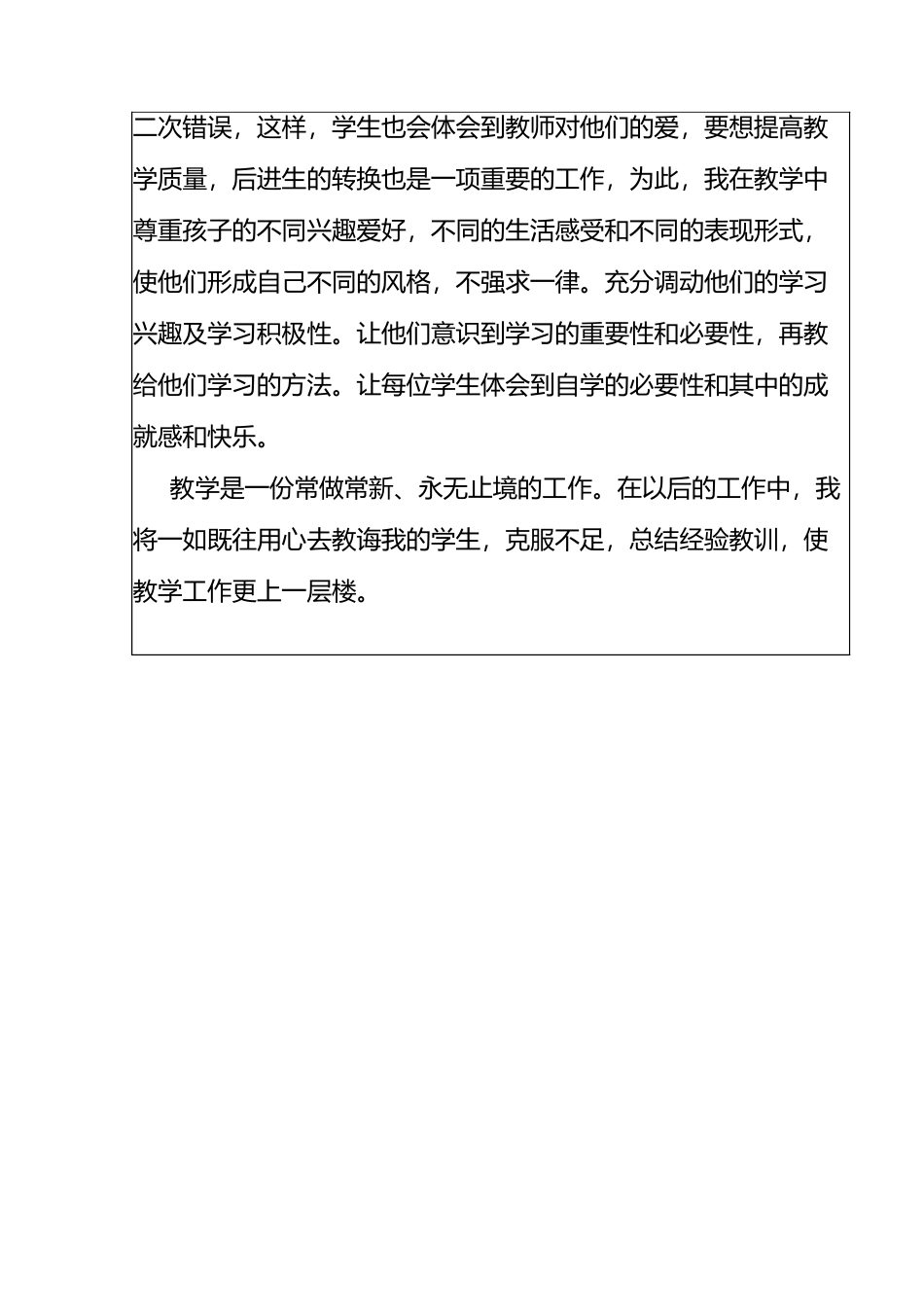 二次错误，这样，学生也会体会到教师对他们的爱，要想提高教学质量，后进生的转换也是一项重要的工作，为此，我在教学中尊重孩子的不同兴趣爱好，不同的生活感受和不同的表现形式，使他们形成自己不同的风格，不强求一律。充分调动他们的学习兴趣及学习积极性。让他们意识到学习的重要性和必要性，再教给他们学习的方法。让每位学生体会到自学的必要性和其中的成就感和快乐。

教学是一份常做常新、永无止境的工作。在以后的工作中，我将一如既往用心去教诲我的学生，克服不足，总结经验教训，使教学工作更上一层楼。